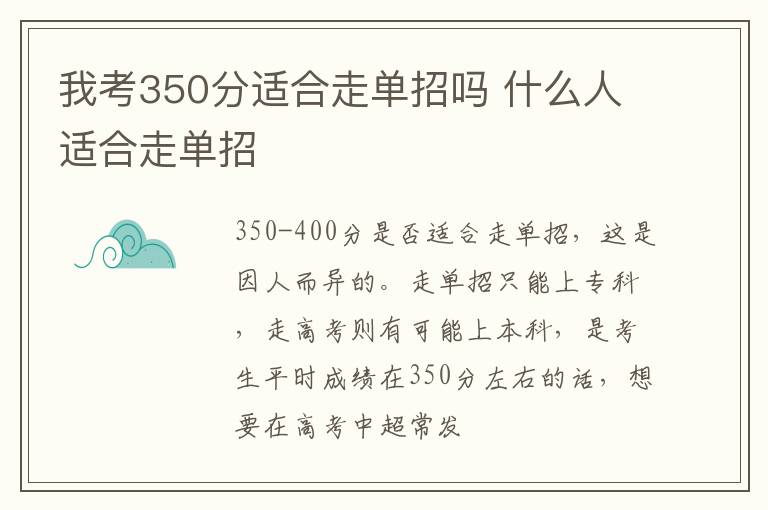 我考350分适合走单招吗 什么人适合走单招

350-400分是否适合走单招，这是因人而异的。走单招只能上专科，走高考则有可能上本科，是考生平时成绩在350分左右的话，想要在高考中超常发